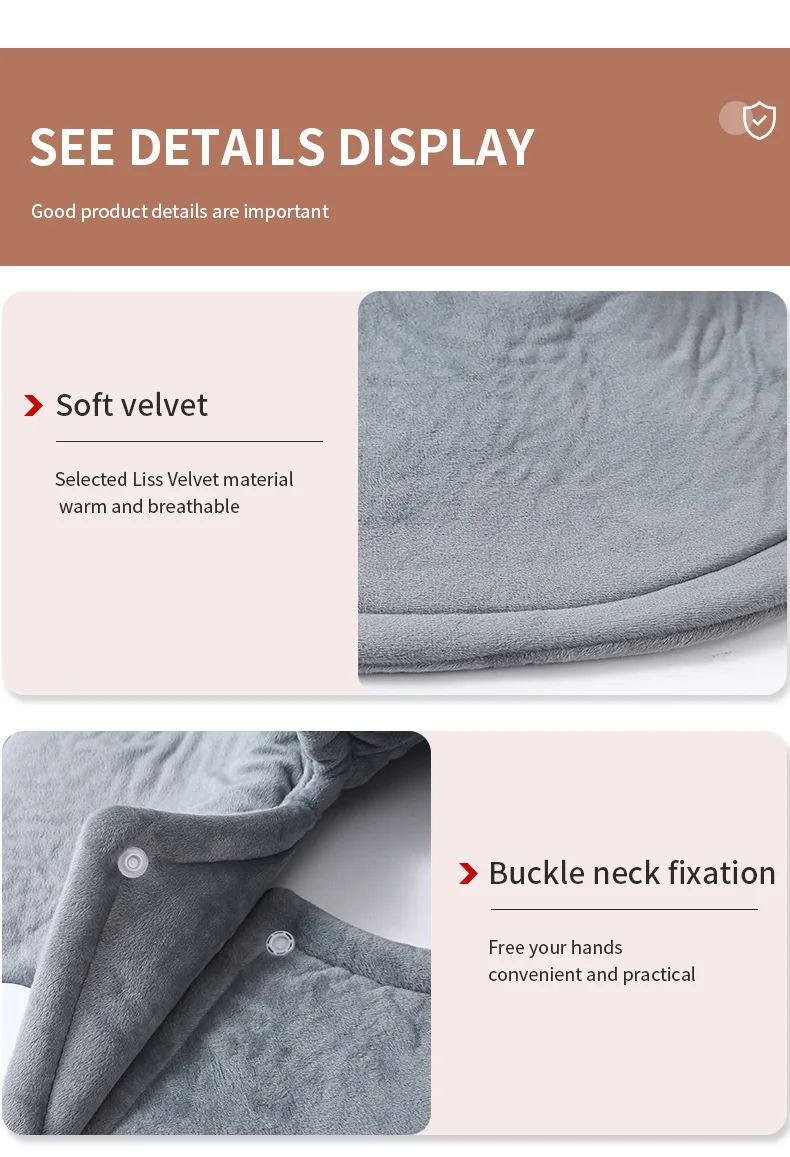 SEE DETAILS DISPLAY

Good product details are important

Soft velvet

Selected Liss Velvet material
warm and breathable

Buckle neck fixation

Free your hands
convenient and practical